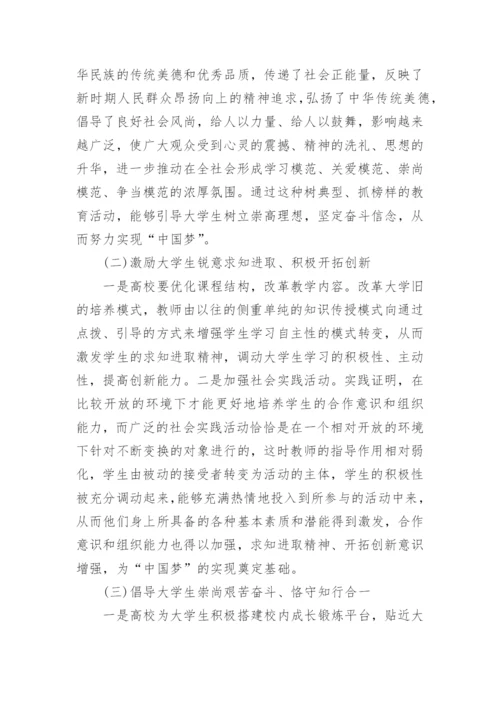 华民族的传统美德和优秀品质，传递了社会正能量，反映了新时期人民群众昂扬向上的精神追求，弘扬了中华传统美德，倡导了良好社会风尚，给人以力量、给人以鼓舞，影响越来越广泛，使广大观众受到心灵的震撼、精神的洗礼、思想的升华，进一步推动在全社会形成学习模范、关爱模范、崇尚模范、争当模范的浓厚氛围。通过这种树典型、抓榜样的教育活动，能够引导大学生树立崇高理想，坚定奋斗信念，从而努力实现“中国梦”。

(二)激励大学生锐意求知进取、积极开拓创新

一是高校要优化课程结构，改革教学内容。改革大学旧的培养模式，教师由以往的侧重单纯的知识传授模式向通过点拨、引导的方式来增强学生学习自主性的模式转变，从而激发学生的求知进取精神，调动大学生学习的积极性、主动性，提高创新能力。二是加强社会实践活动。实践证明，在比较开放的环境下才能更好地培养学生的合作意识和组织能力，而广泛的社会实践活动恰恰是在一个相对开放的环境下针对不断变换的对象进行的，这时教师的指导作用相对弱化，学生由被动的接受者转变为活动的主体，学生的积极性被充分调动起来，能够充满热情地投入到所参与的活动中来，从而他们身上所具备的各种基本素质和潜能得到激发，合作意识和组织能力也得以加强，求知进取精神、开拓创新意识增强，为“中国梦”的实现奠定基础。

(三)倡导大学生崇尚艰苦奋斗、恪守知行合一

一是高校为大学生积极搭建校内成长锻炼平台，贴近大